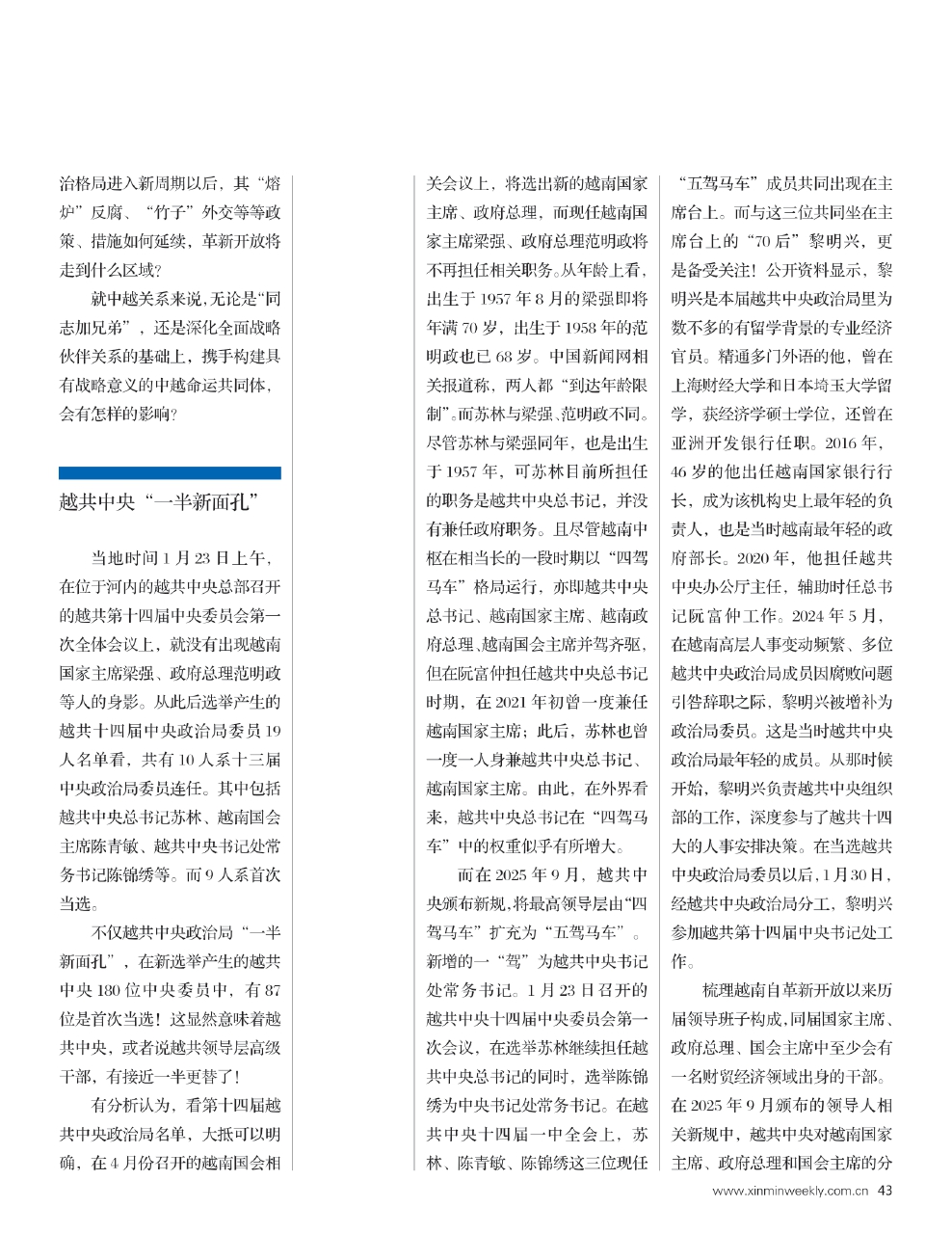 治格局进入新周期以后，其“熔炉”反腐、“竹子”外交等等政策、措施如何延续，革新开放将走到什么区域？

就中越关系来说，无论是“同志加兄弟”，还是深化全面战略伙伴关系的基础上，携手构建具有战略意义的中越命运共同体，会有怎样的影响？

越共中央“一半新面孔”

当地时间1月23日上午，在位于河内的越共中央总部召开的越共第十四届中央委员会第一次全体会议上，就没有出现越南国家主席梁强、政府总理范明政等人的身影。从此后选举产生的越共十四届中央政治局委员19人名单看，共有10人系十三届中央政治局委员连任。其中包括越共中央总书记苏林、越南国会主席陈青敏、越共中央书记处常务书记陈锦绣等。而9人系首次当选。

不仅越共中央政治局“一半新面孔”，在新选举产生的越共中央180位中央委员中，有87位是首次当选！这显然意味着越共中央，或者说越共领导层高级干部，有接近一半更替了！

有分析认为，看第十四届越共中央政治局名单，大抵可以明确，在4月份召开的越南国会相关会议上，将选出新的越南国家主席、政府总理，而现任越南国家主席梁强、政府总理范明政将不再担任相关职务。从年龄上看，出生于1957年8月的梁强即将年满70岁，出生于1958年的范明政也已68岁。中国新闻网相关报道称，两人都“到达年龄限制”。而苏林与梁强、范明政不同。尽管苏林与梁强同年，也是出生于1957年，可苏林目前所担任的职务是越共中央总书记，并没有兼任政府职务。且尽管越南中枢在相当长的一段时期以“四驾马车”格局运行，亦即越共中央总书记、越南国家主席、越南政府总理、越南国会主席并驾齐驱，但在阮富仲担任越共中央总书记时期，在2021年初曾一度兼任越南国家主席；此后，苏林也曾一度一人身兼越共中央总书记、越南国家主席。由此，在外界看来，越共中央总书记在“四驾马车”中的权重似乎有所增大。

而在2025年9月，越共中央颁布新规，将最高领导层由“四驾马车”扩充为“五驾马车”。新增的一“驾”为越共中央书记处常务书记。1月23日召开的越共中央十四届中央委员会第一次会议，在选举苏林继续担任越共中央总书记的同时，选举陈锦绣为中央书记处常务书记。在越共中央十四届一中全会上，苏林、陈青敏、陈锦绣这三位现任“五驾马车”成员共同出现在主席台上。而与这三位共同坐在主席台上的“70后”黎明兴，更是备受关注！公开资料显示，黎明兴是本届越共中央政治局里为数不多的有留学背景的专业经济官员。精通多门外语的他，曾在上海财经大学和日本埼玉大学留学，获经济学硕士学位，还曾在亚洲开发银行任职。2016年，46岁的他出任越南国家银行行长，成为该机构史上最年轻的负责人，也是当时越南最年轻的政府部长。2020年，他担任越共中央办公厅主任，辅助时任总书记阮富仲工作。2024年5月，在越南高层人事变动频繁、多位越共中央政治局成员因腐败问题引咎辞职之际，黎明兴被增补为政治局委员。这是当时越共中央政治局最年轻的成员。从那时候开始，黎明兴负责越共中央组织部的工作，深度参与了越共十四大的人事安排决策。在当选越共中央政治局委员以后，1月30日，经越共中央政治局分工，黎明兴参加越共第十四届中央书记处工作。

梳理越南自革新开放以来历届领导班子构成，同届国家主席、政府总理、国会主席中至少会有一名财贸经济领域出身的干部。在2025年9月颁布的领导人相关新规中，越共中央对越南国家主席、政府总理和国会主席的分

www.xinminweekly.com.cn 43